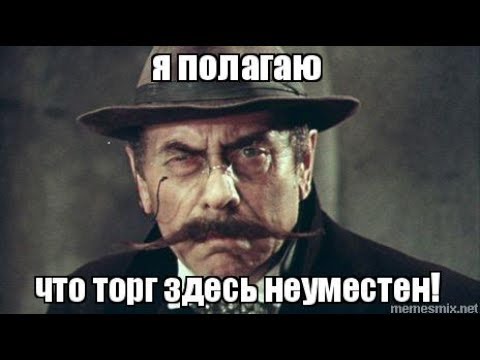 я полагаю

что торг здесь неуместен!

memesmix.net